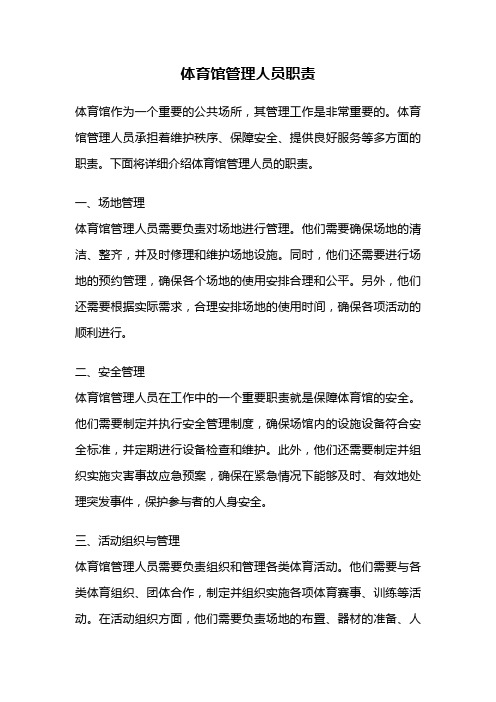 体育馆管理人员职责

体育馆作为一个重要的公共场所，其管理工作是非常重要的。体育馆管理人员承担着维护秩序、保障安全、提供良好服务等多方面的职责。下面将详细介绍体育馆管理人员的职责。

一、场地管理
体育馆管理人员需要负责对场地进行管理。他们需要确保场地的清洁、整齐，并及时修理和维护场地设施。同时，他们还需要进行场地的预约管理，确保各个场地的使用安排合理和公平。另外，他们还需要根据实际需求，合理安排场地的使用时间，确保各项活动的顺利进行。

二、安全管理
体育馆管理人员在工作中的一个重要职责就是保障体育馆的安全。他们需要制定并执行安全管理制度，确保场馆内的设施设备符合安全标准，并定期进行设备检查和维护。此外，他们还需要制定并组织实施灾害事故应急预案，确保在紧急情况下能够及时、有效地处理突发事件，保护参与者的人身安全。

三、活动组织与管理
体育馆管理人员需要负责组织和管理各类体育活动。他们需要与各类体育组织、团体合作，制定并组织实施各项体育赛事、训练等活动。在活动组织方面，他们需要负责场地的布置、器材的准备、人